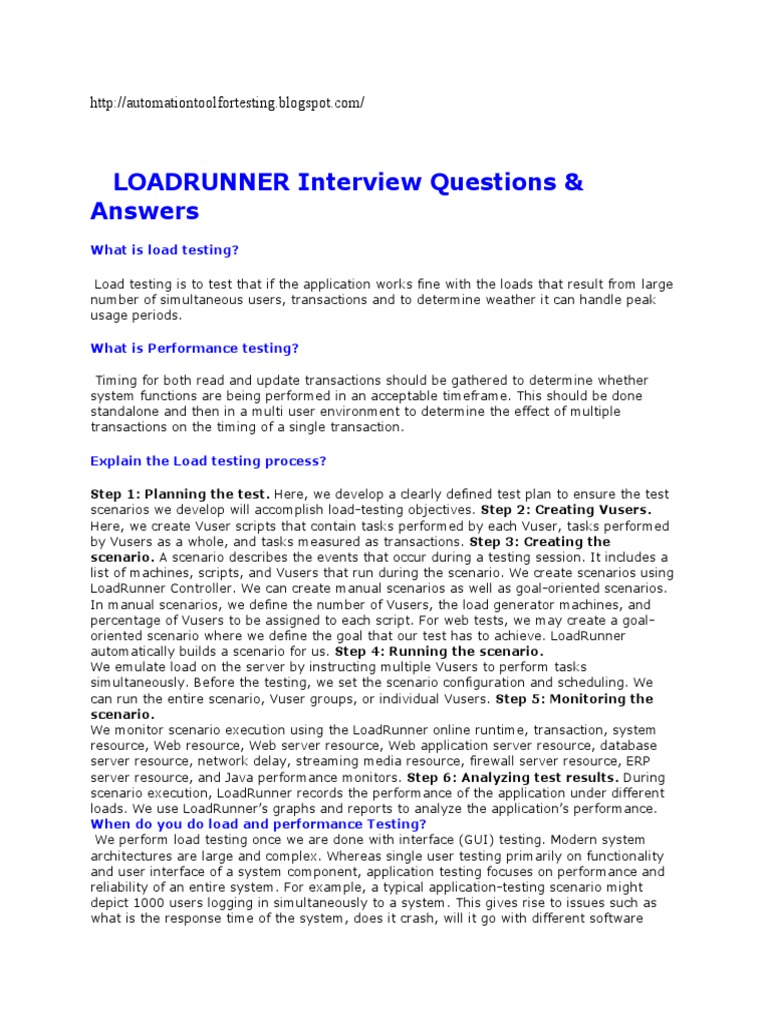 http://automationtoolfortesting.blogspot.com/

LOADRUNNER Interview Questions & Answers

What is load testing?

Load testing is to test that if the application works fine with the loads that result from large number of simultaneous users, transactions and to determine weather it can handle peak usage periods.

What is Performance testing?

Timing for both read and update transactions should be gathered to determine whether system functions are being performed in an acceptable timeframe. This should be done standalone and then in a multi user environment to determine the effect of multiple transactions on the timing of a single transaction.

Explain the Load testing process?

Step 1: Planning the test. Here, we develop a clearly defined test plan to ensure the test scenarios we develop will accomplish load-testing objectives. Step 2: Creating Vusers. Here, we create Vuser scripts that contain tasks performed by each Vuser, tasks performed by Vusers as a whole, and tasks measured as transactions. Step 3: Creating the scenario. A scenario describes the events that occur during a testing session. It includes a list of machines, scripts, and Vusers that run during the scenario. We create scenarios using LoadRunner Controller. We can create manual scenarios as well as goal-oriented scenarios. In manual scenarios, we define the number of Vusers, the load generator machines, and percentage of Vusers to be assigned to each script. For web tests, we may create a goal-oriented scenario where we define the goal that our test has to achieve. LoadRunner automatically builds a scenario for us. Step 4: Running the scenario.
We emulate load on the server by instructing multiple Vusers to perform tasks simultaneously. Before the testing, we set the scenario configuration and scheduling. We can run the entire scenario, Vuser groups, or individual Vusers. Step 5: Monitoring the scenario.
We monitor scenario execution using the LoadRunner online runtime, transaction, system resource, Web resource, Web server resource, Web application server resource, database server resource, network delay, streaming media resource, firewall server resource, ERP server resource, and Java performance monitors. Step 6: Analyzing test results. During scenario execution, LoadRunner records the performance of the application under different loads. We use LoadRunner's graphs and reports to analyze the application's performance.
When do you do load and performance Testing?
We perform load testing once we are done with interface (GUI) testing. Modern system architectures are large and complex. Whereas single user testing primarily on functionality and user interface of a system component, application testing focuses on performance and reliability of an entire system. For example, a typical application-testing scenario might depict 1000 users logging in simultaneously to a system. This gives rise to issues such as what is the response time of the system, does it crash, will it go with different software